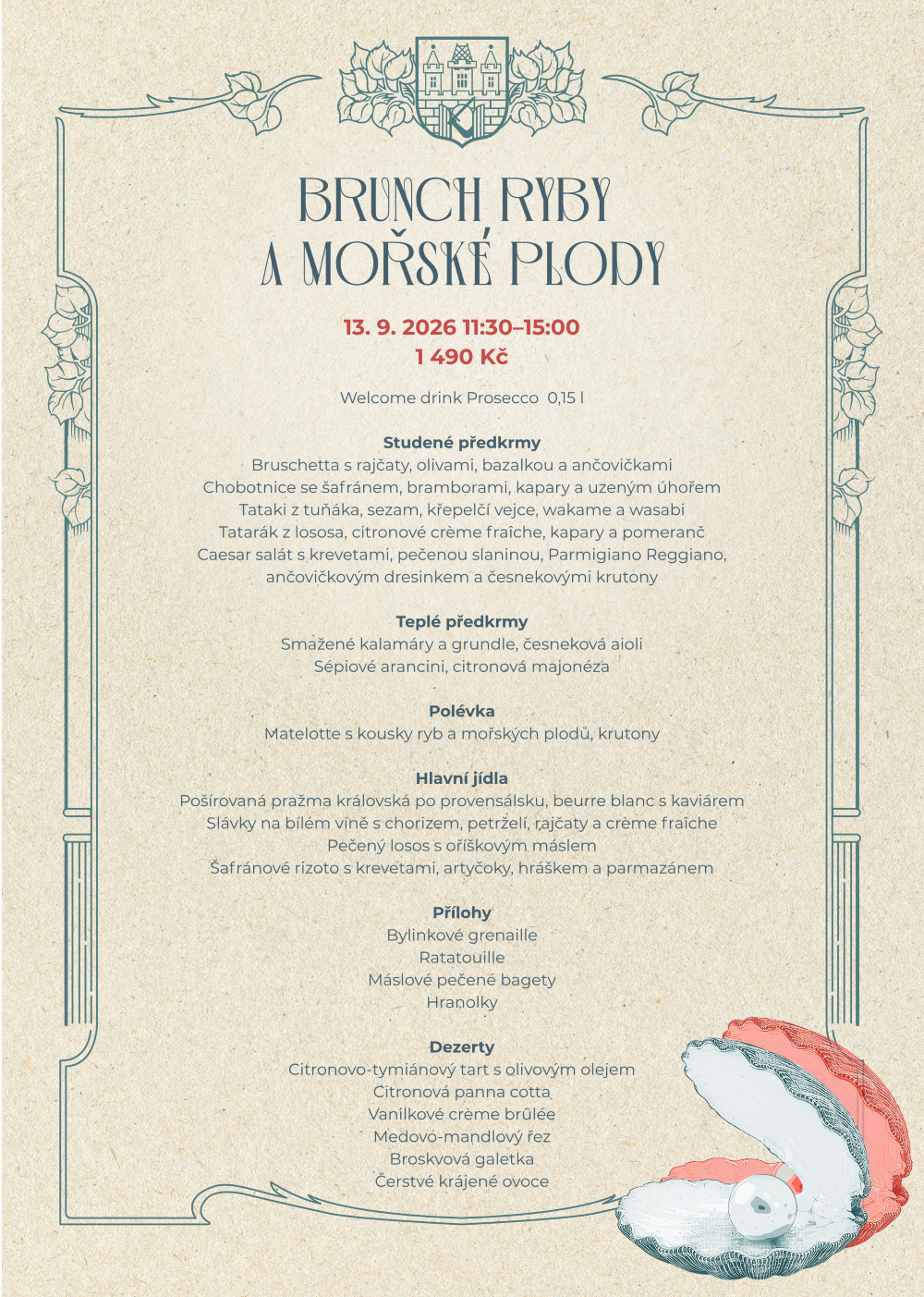 BRUNCH RYBY A MOŘSKÉ PLODY

13. 9. 2026 11:30–15:00
1 490 Kč

Welcome drink Prosecco 0,15 l

Studené předkrmy
Bruschetta s rajčaty, olivami, bazalkou a ančovičkami
Chobotnice se šafránem, bramborami, kapary a uzeným úhořem
Tataki z tuňáka, sezam, křepelčí vejce, wakame a wasabi
Tatarák z lososa, citronové crème fraîche, kapary a pomeranč
Caesar salát s krevetami, pečenou slaninou, Parmigiano Reggiano, ančovičkovým dresinkem a česnekovými krutony

Teplé předkrmy
Smažené kalamáry a grundle, česneková aioli
Sépiové arancini, citronová majonéza

Polévka
Matelotte s kousky ryb a mořských plodů, krutony

Hlavní jídla
Pošírovaná pražma královská po provensálsku, beurre blanc s kaviárem
Slávky na bílém víně s chorizem, petrželí, rajčaty a crème fraîche
Pečený losos s oříškovým máslem
Šafránové rizoto s krevetami, artyčoky, hráškem a parmazánem

Přílohy
Bylinkové grenaille
Ratatouille
Máslové pečené bagety
Hranolky

Dezerty
Citronovo-tymiánový tart s olivovým olejem
Citronová panna cotta
Vanilkové crème brûlée
Medovo-mandlový řez
Broskvová galetka
Čerstvé krájené ovoce